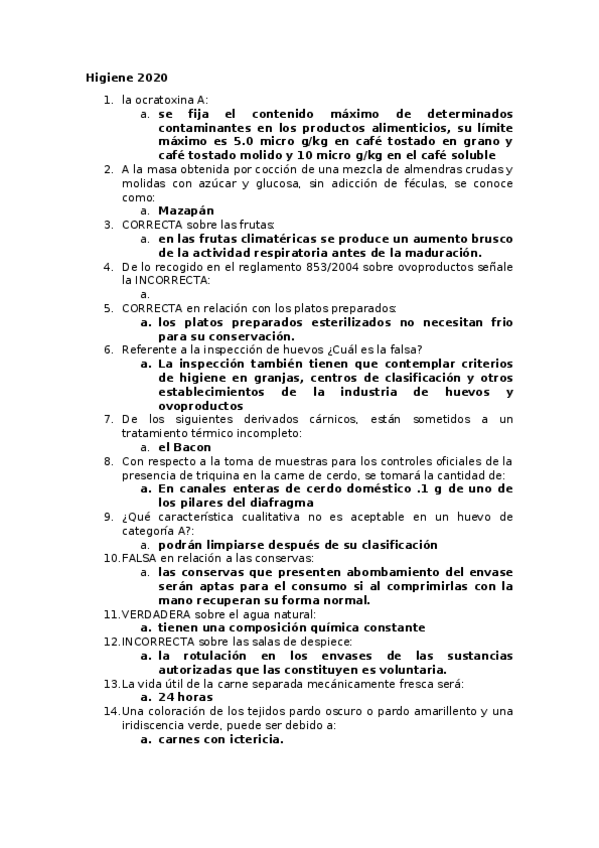 Higiene 2020

1. la ocratoxina A:
a. se fija el contenido máximo de determinados contaminantes en los productos alimenticios, su límite máximo es 5.0 micro g/kg en café tostado en grano y café tostado molido y 10 micro g/kg en el café soluble
2. A la masa obtenida por cocción de una mezcla de almendras crudas y molidas con azúcar y glucosa, sin adicción de féculas, se conoce como:
a. Mazapán
3. CORRECTA sobre las frutas:
a. en las frutas climatéricas se produce un aumento brusco de la actividad respiratoria antes de la maduración.
4. De lo recogido en el reglamento 853/2004 sobre ovoproductos señale la INCORRECTA:
a.
5. CORRECTA en relación con los platos preparados:
a. los platos preparados esterilizados no necesitan frio para su conservación.
6. Referente a la inspección de huevos ¿Cuál es la falsa?
a. La inspección también tienen que contemplar criterios de higiene en granjas, centros de clasificación y otros establecimientos de la industria de huevos y ovoproductos
7. De los siguientes derivados cárnicos, están sometidos a un tratamiento térmico incompleto:
a. el Bacon
8. Con respecto a la toma de muestras para los controles oficiales de la presencia de triquina en la carne de cerdo, se tomará la cantidad de:
a. En canales enteras de cerdo doméstico .1 g de uno de los pilares del diafragma
9. ¿Qué característica cualitativa no es aceptable en un huevo de categoría A?:
a. podrán limpiarse después de su clasificación
10. FALSA en relación a las conservas:
a. las conservas que presenten abombamiento del envase serán aptas para el consumo si al comprimirlas con la mano recuperan su forma normal.
11. VERDADERA sobre el agua natural:
a. tienen una composición química constante
12. INCORRECTA sobre las salas de despiece:
a. la rotulación en los envases de las sustancias autorizadas que las constituyen es voluntaria.
13. La vida útil de la carne separada mecánicamente fresca será:
a. 24 horas
14. Una coloración de los tejidos pardo oscuro o pardo amarillento y una iridiscencia verde, puede ser debido a:
a. carnes con ictericia.